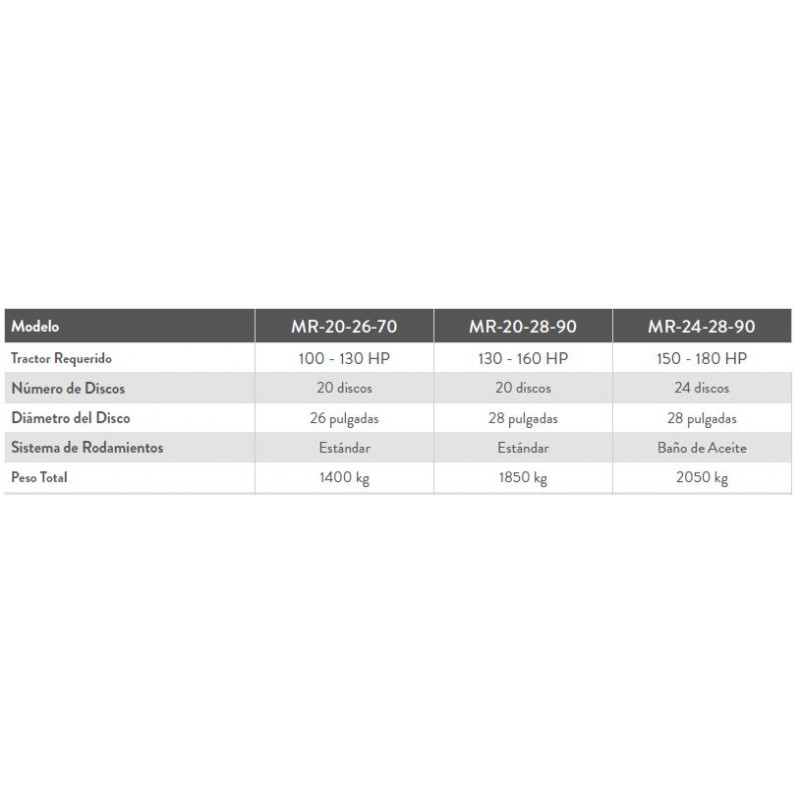 | Modelo | MR-20-26-70 | MR-20-28-90 | MR-24-28-90 |
|---|---|---|---|
| Tractor Requerido | 100 - 130 HP | 130 - 160 HP | 150 - 180 HP |
| Número de Discos | 20 discos | 20 discos | 24 discos |
| Diámetro del Disco | 26 pulgadas | 28 pulgadas | 28 pulgadas |
| Sistema de Rodamientos | Estándar | Estándar | Baño de Aceite |
| Peso Total | 1400 kg | 1850 kg | 2050 kg |